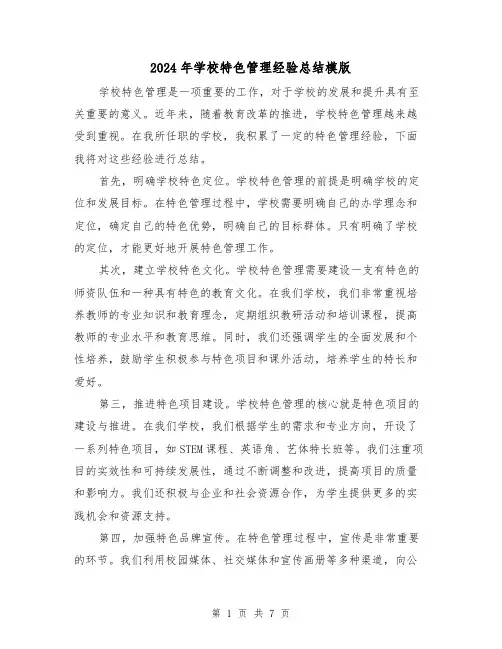 2024年学校特色管理经验总结模版

学校特色管理是一项重要的工作，对于学校的发展和提升具有至关重要的意义。近年来，随着教育改革的推进，学校特色管理越来越受到重视。在我所任职的学校，我积累了一定的特色管理经验，下面我将对这些经验进行总结。

首先，明确学校特色定位。学校特色管理的前提是明确学校的定位和发展目标。在特色管理过程中，学校需要明确自己的办学理念和定位，确定自己的特色优势，明确自己的目标群体。只有明确了学校的定位，才能更好地开展特色管理工作。

其次，建立学校特色文化。学校特色管理需要建设一支有特色的师资队伍和一种具有特色的教育文化。在我们学校，我们非常重视培养教师的专业知识和教育理念，定期组织教研活动和培训课程，提高教师的专业水平和教育思维。同时，我们还强调学生的全面发展和个性培养，鼓励学生积极参与特色项目和课外活动，培养学生的特长和爱好。

第三，推进特色项目建设。学校特色管理的核心就是特色项目的建设与推进。在我们学校，我们根据学生的需求和专业方向，开设了一系列特色项目，如STEM课程、英语角、艺体特长班等。我们注重项目的实效性和可持续发展性，通过不断调整和改进，提高项目的质量和影响力。我们还积极与企业和社会资源合作，为学生提供更多的实践机会和资源支持。

第四，加强特色品牌宣传。在特色管理过程中，宣传是非常重要的环节。我们利用校园媒体、社交媒体和宣传画册等多种渠道，向公

第 1 页 共 7 页